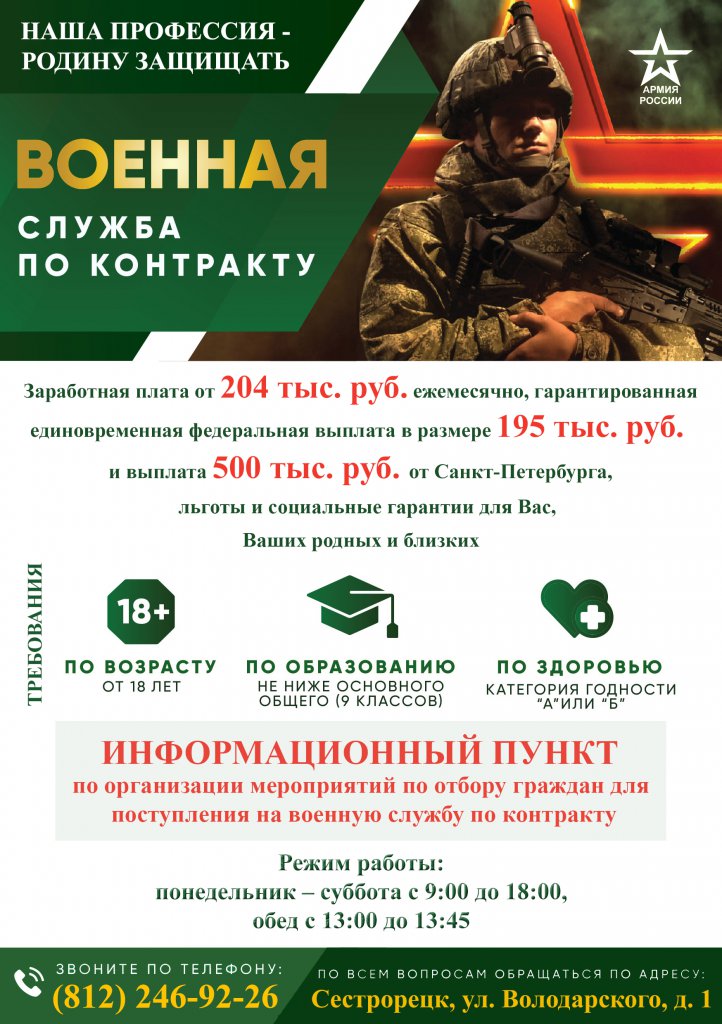 НАША ПРОФЕССИЯ - РОДИНУ ЗАЩИЩАТЬ

АРМИЯ РОССИИ

ВОЕННАЯ

СЛУЖБА ПО КОНТРАКТУ

Заработная плата от 204 тыс. руб. ежемесячно, гарантированная единовременная федеральная выплата в размере 195 тыс. руб. и выплата 500 тыс. руб. от Санкт-Петербурга, льготы и социальные гарантии для Вас, Ваших родных и близких

ТРЕБОВАНИЯ

18+

ПО ВОЗРАСТУ
ОТ 18 ЛЕТ

ПО ОБРАЗОВАНИЮ
НЕ НИЖЕ ОСНОВНОГО ОБЩЕГО (9 КЛАССОВ)

ПО ЗДОРОВЬЮ
КАТЕГОРИЯ ГОДНОСТИ "А"ИЛИ "Б"

ИНФОРМАЦИОННЫЙ ПУНКТ
по организации мероприятий по отбору граждан для поступления на военную службу по контракту

Режим работы:
понедельник – суббота с 9:00 до 18:00,
обед с 13:00 до 13:45

ЗВОНИТЕ ПО ТЕЛЕФОНУ:
(812) 246-92-26

ПО ВСЕМ ВОПРОСАМ ОБРАЩАТЬСЯ ПО АДРЕСУ:
Сестрорецк, ул. Володарского, д. 1